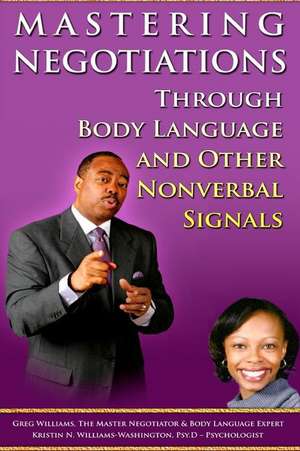 MASTERING NEGOTIATIONS

THROUGH BODY LANGUAGE AND OTHER NONVERBAL SIGNALS

GREG WILLIAMS, THE MASTER NEGOTIATOR & BODY LANGUAGE EXPERT
KRISTIN N. WILLIAMS-WASHINGTON, PSY.D – PSYCHOLOGIST